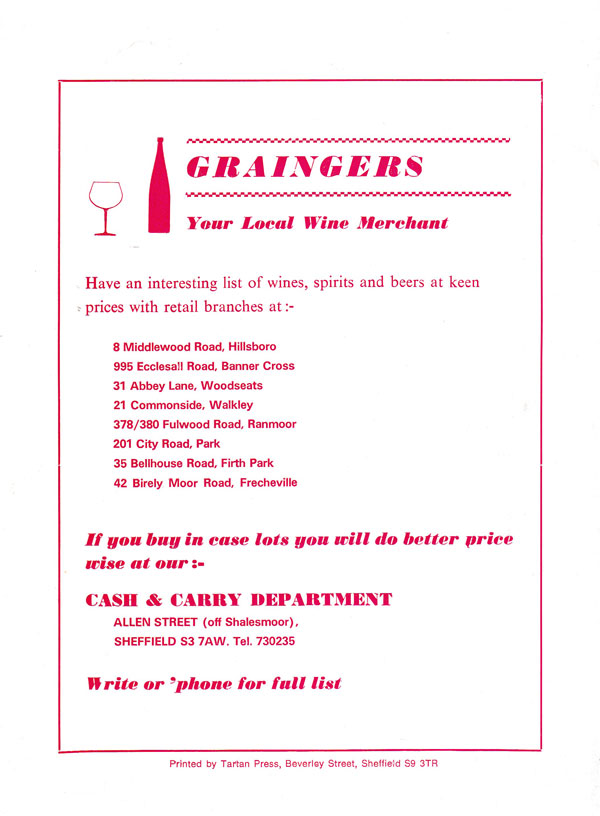 GRAINGERS

Your Local Wine Merchant

Have an interesting list of wines, spirits and beers at keen prices with retail branches at :-

8 Middlewood Road, Hillsboro
995 Ecclesall Road, Banner Cross
31 Abbey Lane, Woodseats
21 Commonside, Walkley
378/380 Fulwood Road, Ranmoor
201 City Road, Park
35 Bellhouse Road, Firth Park
42 Birely Moor Road, Frecheville

If you buy in case lots you will do better price wise at our :-

CASH & CARRY DEPARTMENT
ALLEN STREET (off Shalesmoor),
SHEFFIELD S3 7AW. Tel. 730235

Write or 'phone for full list

Printed by Tartan Press, Beverley Street, Sheffield S9 3TR